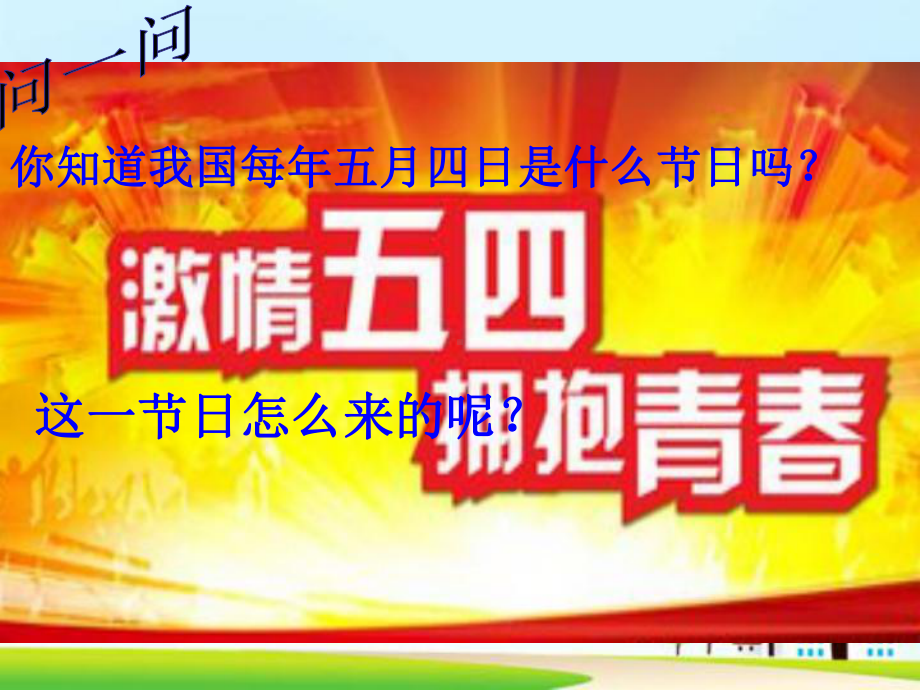 问一问

你知道我国每年五月四日是什么节日吗？

激情五四
拥抱青春

这一节日怎么来的呢？